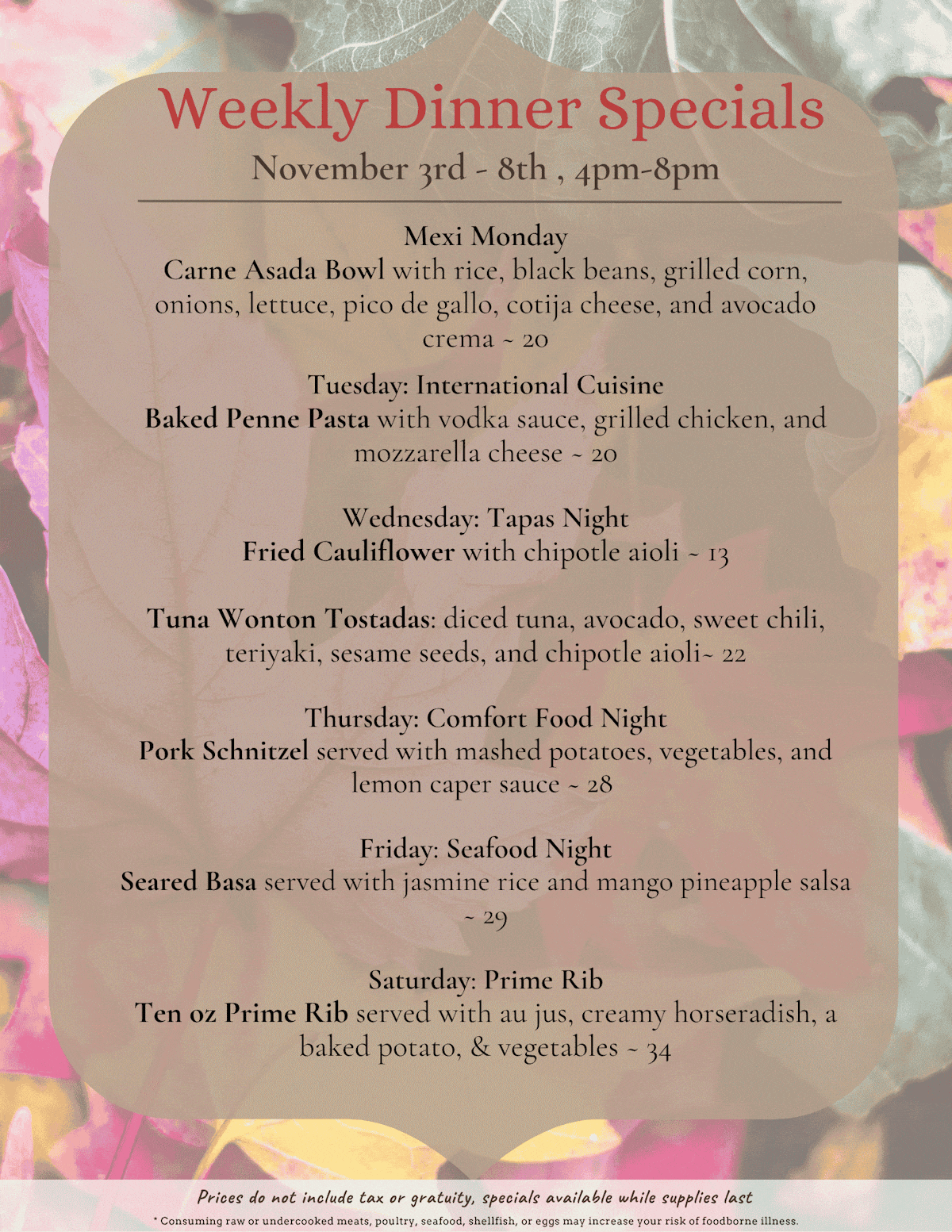 Weekly Dinner Specials
November 3rd - 8th , 4pm-8pm

Mexi Monday
Carne Asada Bowl with rice, black beans, grilled corn, onions, lettuce, pico de gallo, cotija cheese, and avocado crema ~ 20

Tuesday: International Cuisine
Baked Penne Pasta with vodka sauce, grilled chicken, and mozzarella cheese ~ 20

Wednesday: Tapas Night
Fried Cauliflower with chipotle aioli ~ 13

Tuna Wonton Tostadas: diced tuna, avocado, sweet chili, teriyaki, sesame seeds, and chipotle aioli~ 22

Thursday: Comfort Food Night
Pork Schnitzel served with mashed potatoes, vegetables, and lemon caper sauce ~ 28

Friday: Seafood Night
Seared Basa served with jasmine rice and mango pineapple salsa ~ 29

Saturday: Prime Rib
Ten oz Prime Rib served with au jus, creamy horseradish, a baked potato, & vegetables ~ 34

Prices do not include tax or gratuity, specials available while supplies last
* Consuming raw or undercooked meats, poultry, seafood, shellfish, or eggs may increase your risk of foodborne illness.